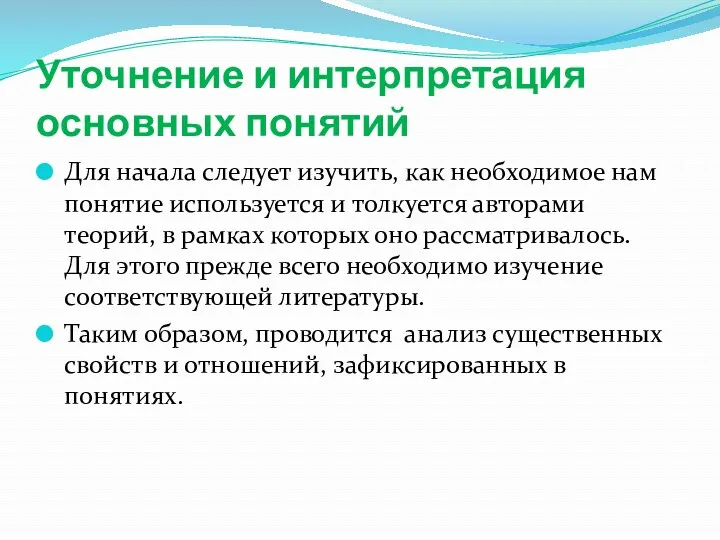 Уточнение и интерпретация основных понятий

Для начала следует изучить, как необходимое нам понятие используется и толкуется авторами теорий, в рамках которых оно рассматривалось. Для этого прежде всего необходимо изучение соответствующей литературы.

Таким образом, проводится анализ существенных свойств и отношений, зафиксированных в понятиях.